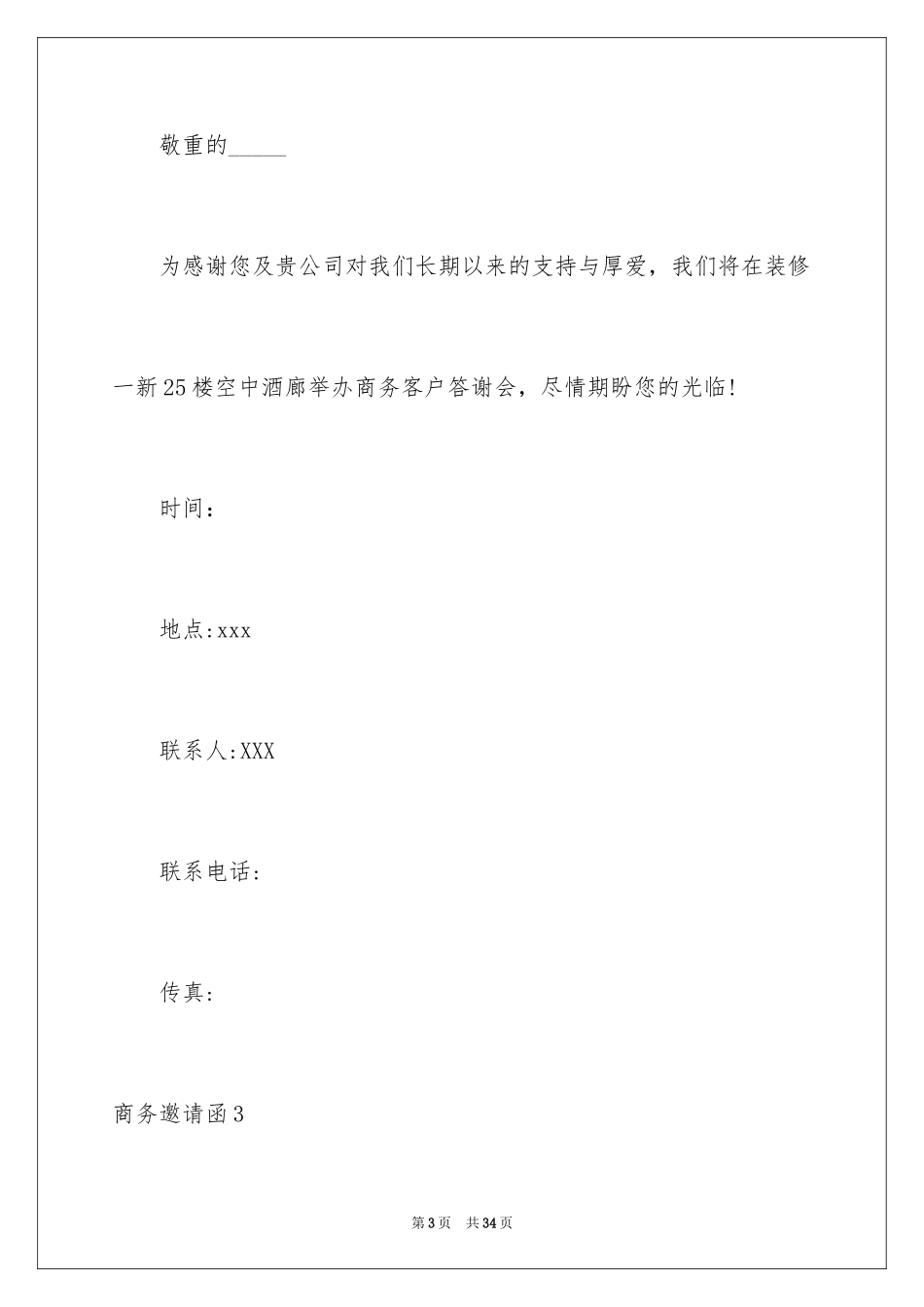 敬重的_____

为感谢您及贵公司对我们长期以来的支持与厚爱，我们将在装修一新25楼空中酒廊举办商务客户答谢会，尽情期盼您的光临!

时间：

地点:xxx

联系人:XXX

联系电话:

传真:

商务邀请函3

第3页　共34页